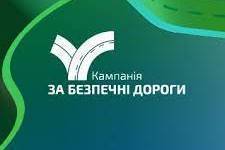 Кампанія
ЗА БЕЗПЕЧНІ ДОРОГИ